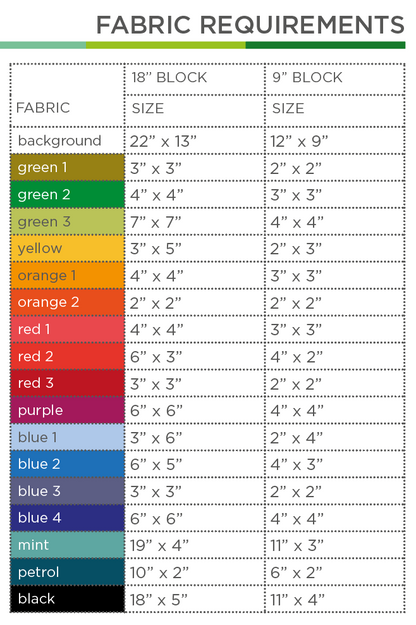 FABRIC REQUIREMENTS

| FABRIC | 18" BLOCK SIZE | 9" BLOCK SIZE |
|---|---|---|
| background | 22" x 13" | 12" x 9" |
| green 1 | 3" x 3" | 2" x 2" |
| green 2 | 4" x 4" | 3" x 3" |
| green 3 | 7" x 7" | 4" x 4" |
| yellow | 3" x 5" | 2" x 3" |
| orange 1 | 4" x 4" | 3" x 3" |
| orange 2 | 2" x 2" | 2" x 2" |
| red 1 | 4" x 4" | 3" x 3" |
| red 2 | 6" x 3" | 4" x 2" |
| red 3 | 3" x 3" | 2" x 2" |
| purple | 6" x 6" | 4" x 4" |
| blue 1 | 3" x 6" | 2" x 4" |
| blue 2 | 6" x 5" | 4" x 3" |
| blue 3 | 3" x 3" | 2" x 2" |
| blue 4 | 6" x 6" | 4" x 4" |
| mint | 19" x 4" | 11" x 3" |
| petrol | 10" x 2" | 6" x 2" |
| black | 18" x 5" | 11" x 4" |